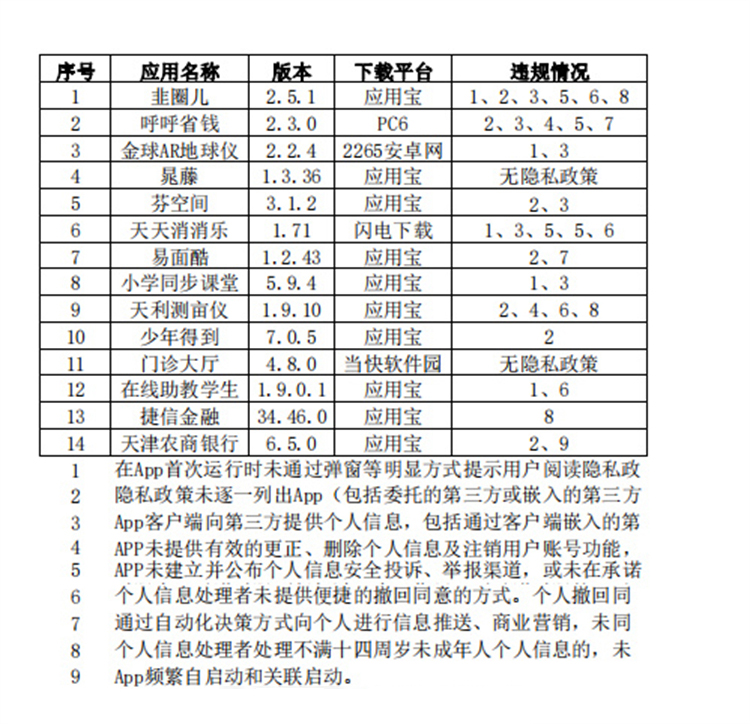 | 序号 | 应用名称 | 版本 | 下载平台 | 违规情况 |
|---|---|---|---|---|
| 1 | 韭圈儿 | 2.5.1 | 应用宝 | 1、2、3、5、6、8 |
| 2 | 呼呼省钱 | 2.3.0 | PC6 | 2、3、4、5、7 |
| 3 | 金球AR地球仪 | 2.2.4 | 2265安卓网 | 1、3 |
| 4 | 晁藤 | 1.3.36 | 应用宝 | 无隐私政策 |
| 5 | 芬空间 | 3.1.2 | 应用宝 | 2、3 |
| 6 | 天天消消乐 | 1.71 | 闪电下载 | 1、3、5、5、6 |
| 7 | 易面酷 | 1.2.43 | 应用宝 | 2、7 |
| 8 | 小学同步课堂 | 5.9.4 | 应用宝 | 1、3 |
| 9 | 天利测亩仪 | 1.9.10 | 应用宝 | 2、4、6、8 |
| 10 | 少年得到 | 7.0.5 | 应用宝 | 2 |
| 11 | 门诊大厅 | 4.8.0 | 当快软件园 | 无隐私政策 |
| 12 | 在线助教学生 | 1.9.0.1 | 应用宝 | 1、6 |
| 13 | 捷信金融 | 34.46.0 | 应用宝 | 8 |
| 14 | 天津农商银行 | 6.5.0 | 应用宝 | 2、9 |

1 在App首次运行时未通过弹窗等明显方式提示用户阅读隐私政
2 隐私政策未逐一列出App（包括委托的第三方或嵌入的第三方
3 App客户端向第三方提供个人信息，包括通过客户端嵌入的第
4 APP未提供有效的更正、删除个人信息及注销用户账号功能，
5 APP未建立并公布个人信息安全投诉、举报渠道，或未在承诺
6 个人信息处理者未提供便捷的撤回同意的方式。个人撤回同
7 通过自动化决策方式向个人进行信息推送、商业营销，未同
8 个人信息处理者处理不满十四周岁未成年人个人信息的，未
9 App频繁自启动和关联启动。